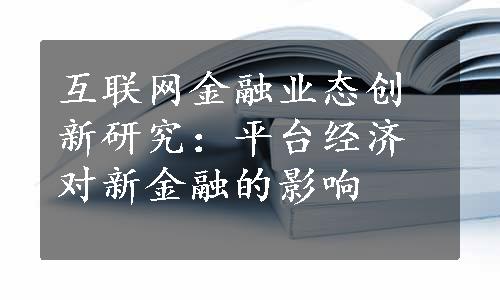 互联网金融业态创新研究：平台经济对新金融的影响